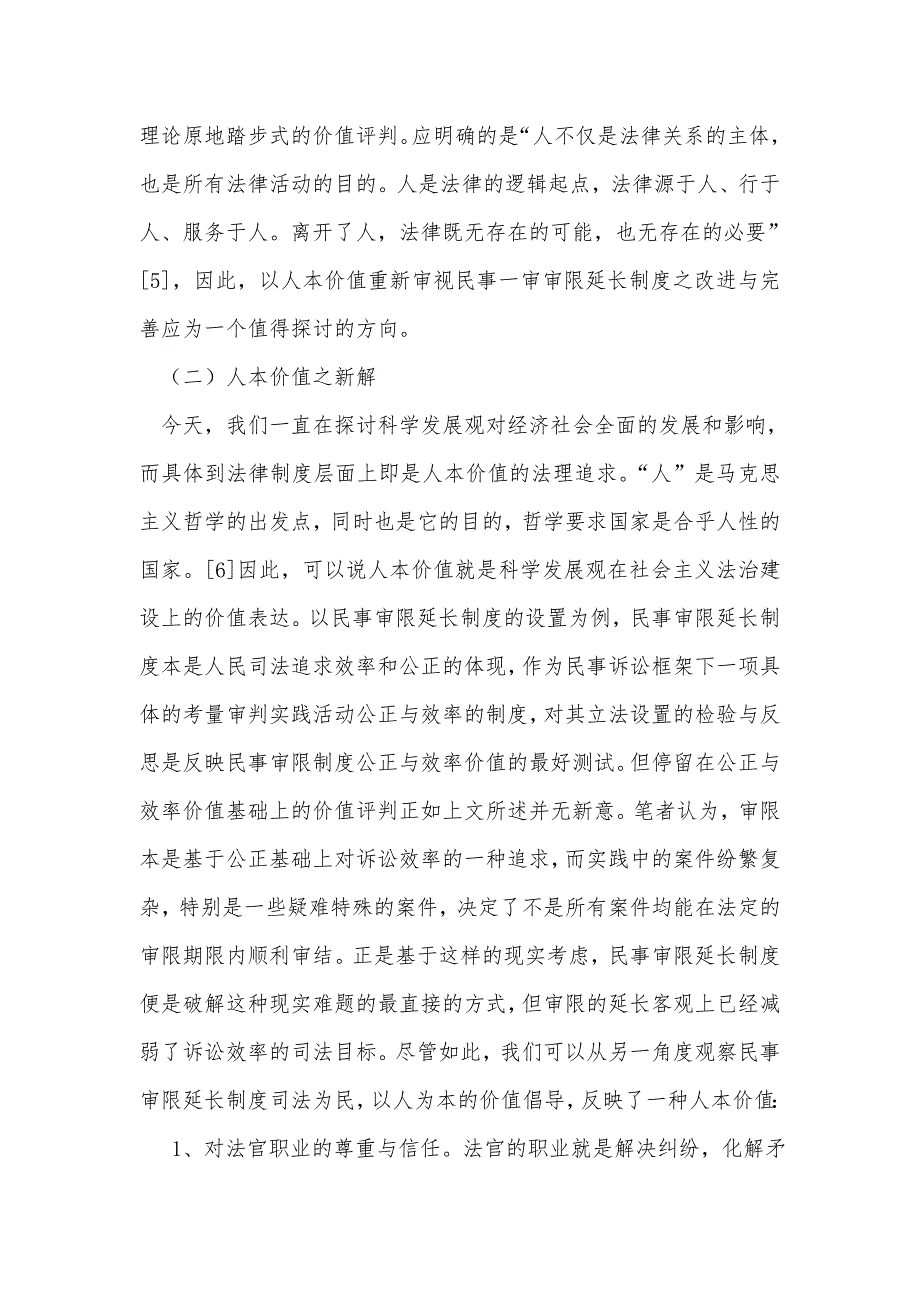 理论原地踏步式的价值评判。应明确的是“人不仅是法律关系的主体，也是所有法律活动的目的。人是法律的逻辑起点，法律源于人、行于人、服务于人。离开了人，法律既无存在的可能，也无存在的必要”[5]，因此，以人本价值重新审视民事一审审限延长制度之改进与完善应为一个值得探讨的方向。

（二）人本价值之新解

今天，我们一直在探讨科学发展观对经济社会全面的发展和影响，而具体到法律制度层面上即是人本价值的法理追求。“人”是马克思主义哲学的出发点，同时也是它的目的，哲学要求国家是合乎人性的国家。[6]因此，可以说人本价值就是科学发展观在社会主义法治建设上的价值表达。以民事审限延长制度的设置为例，民事审限延长制度本是人民司法追求效率和公正的体现，作为民事诉讼框架下一项具体的考量审判实践活动公正与效率的制度，对其立法设置的检验与反思是反映民事审限制度公正与效率价值的最好测试。但停留在公正与效率价值基础上的价值评判正如上文所述并无新意。笔者认为，审限本是基于公正基础上对诉讼效率的一种追求，而实践中的案件纷繁复杂，特别是一些疑难特殊的案件，决定了不是所有案件均能在法定的审限期限内顺利审结。正是基于这样的现实考虑，民事审限延长制度便是破解这种现实难题的最直接的方式，但审限的延长客观上已经减弱了诉讼效率的司法目标。尽管如此，我们可以从另一角度观察民事审限延长制度司法为民，以人为本的价值倡导，反映了一种人本价值:

1、对法官职业的尊重与信任。法官的职业就是解决纠纷，化解矛